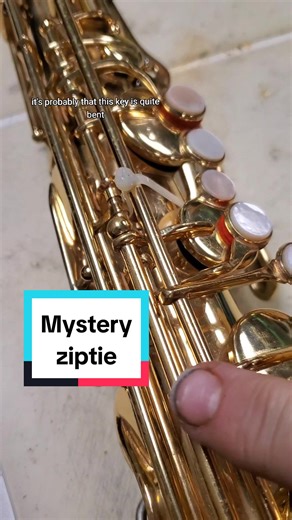 it's probably that this key is quite bent

Mystery ziptie